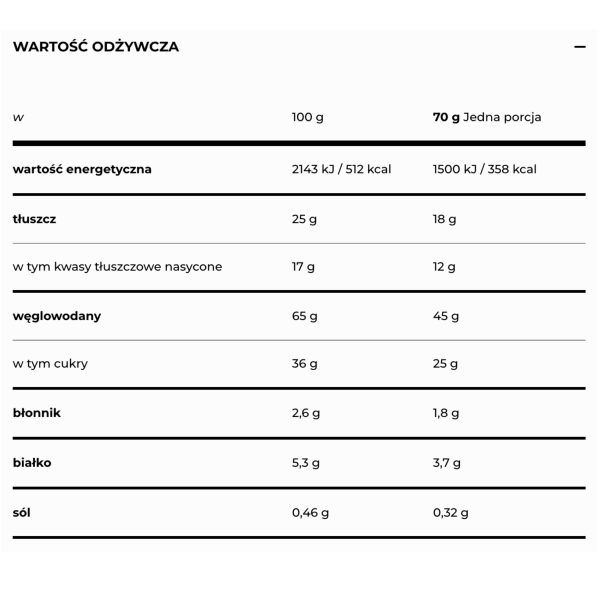 WARTOŚĆ ODŻYWCZA

—

| w | 100 g | 70 g Jedna porcja |
|---|---|---|
| wartość energetyczna | 2143 kJ / 512 kcal | 1500 kJ / 358 kcal |
| tłuszcz | 25 g | 18 g |
| w tym kwasy tłuszczowe nasycone | 17 g | 12 g |
| węglowodany | 65 g | 45 g |
| w tym cukry | 36 g | 25 g |
| błonnik | 2,6 g | 1,8 g |
| białko | 5,3 g | 3,7 g |
| sól | 0,46 g | 0,32 g |